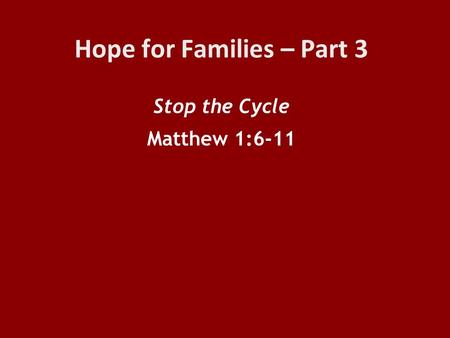 Hope for Families – Part 3

Stop the Cycle
Matthew 1:6-11